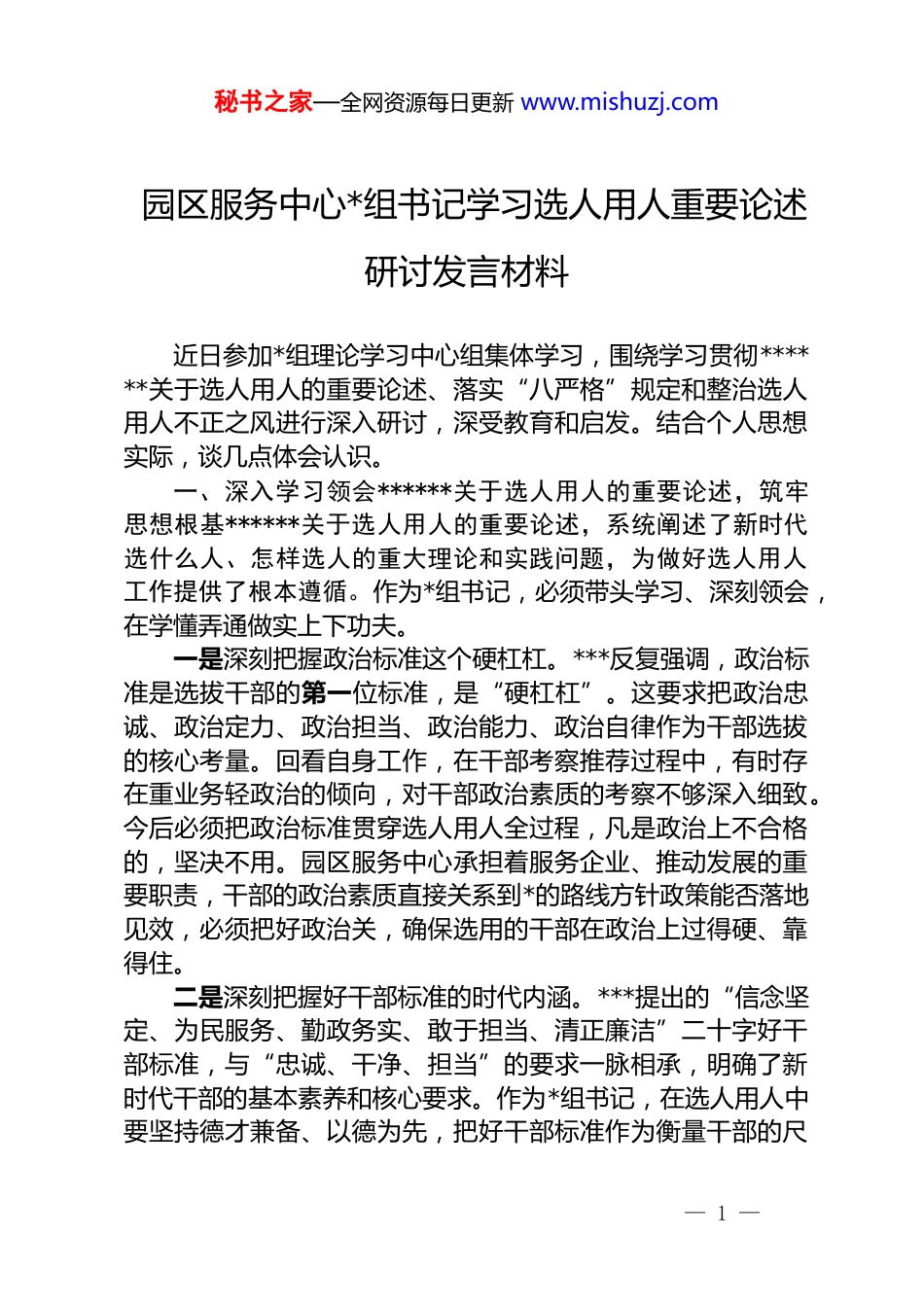 秘书之家—全网资源每日更新 www.mishuzj.com

园区服务中心*组书记学习选人用人重要论述研讨发言材料

近日参加*组理论学习中心组集体学习，围绕学习贯彻******关于选人用人的重要论述、落实“八严格”规定和整治选人用人不正之风进行深入研讨，深受教育和启发。结合个人思想实际，谈几点体会认识。

一、深入学习领会******关于选人用人的重要论述，筑牢思想根基******关于选人用人的重要论述，系统阐述了新时代选什么人、怎样选人的重大理论和实践问题，为做好选人用人工作提供了根本遵循。作为*组书记，必须带头学习、深刻领会，在学懂弄通做实上下功夫。

一是深刻把握政治标准这个硬杠杠。***反复强调，政治标准是选拔干部的第一位标准，是“硬杠杠”。这要求把政治忠诚、政治定力、政治担当、政治能力、政治自律作为干部选拔的核心考量。回看自身工作，在干部考察推荐过程中，有时存在重业务轻政治的倾向，对干部政治素质的考察不够深入细致。今后必须把政治标准贯穿选人用人全过程，凡是政治上不合格的，坚决不用。园区服务中心承担着服务企业、推动发展的重要职责，干部的政治素质直接关系到*的路线方针政策能否落地见效，必须把好政治关，确保选用的干部在政治上过得硬、靠得住。

二是深刻把握好干部标准的时代内涵。***提出的“信念坚定、为民服务、勤政务实、敢于担当、清正廉洁”二十字好干部标准，与“忠诚、干净、担当”的要求一脉相承，明确了新时代干部的基本素养和核心要求。作为*组书记，在选人用人中要坚持德才兼备、以德为先，把好干部标准作为衡量干部的尺

— 1 —